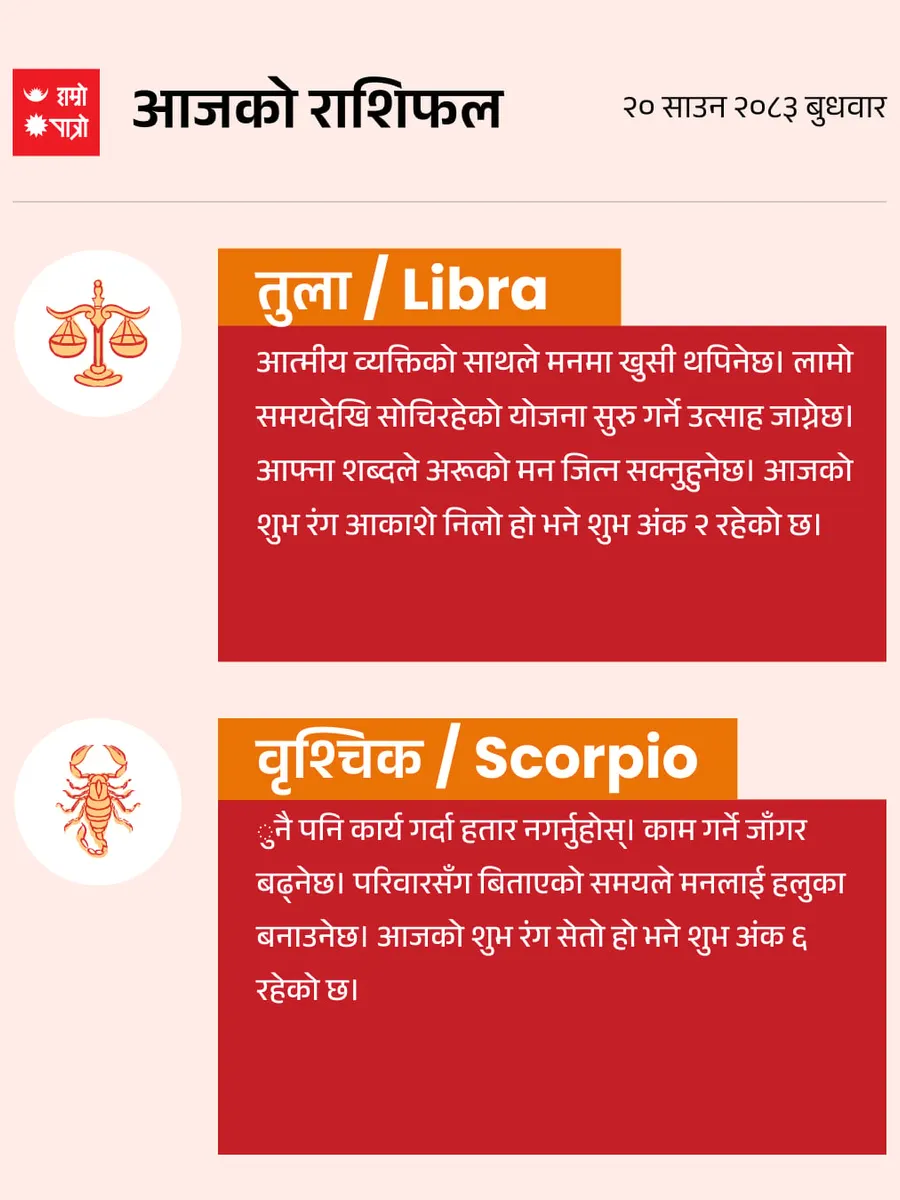 हाम्रो पात्रो

आजको राशिफल

२० साउन २०८३ बुधवार

तुला / Libra

आत्मीय व्यक्तिको साथले मनमा खुसी थपिनेछ। लामो समयदेखि सोचिरहेको योजना सुरु गर्ने उत्साह जाग्नेछ। आफ्ना शब्दले अरूको मन जित्न सक्नुहुनेछ। आजको शुभ रंग आकाशे निलो हो भने शुभ अंक २ रहेको छ।

वृश्चिक / Scorpio

ुनै पनि कार्य गर्दा हतार नगर्नुहोस्। काम गर्ने जाँगर बढ्नेछ। परिवारसँग बिताएको समयले मनलाई हलुका बनाउनेछ। आजको शुभ रंग सेतो हो भने शुभ अंक ६ रहेको छ।